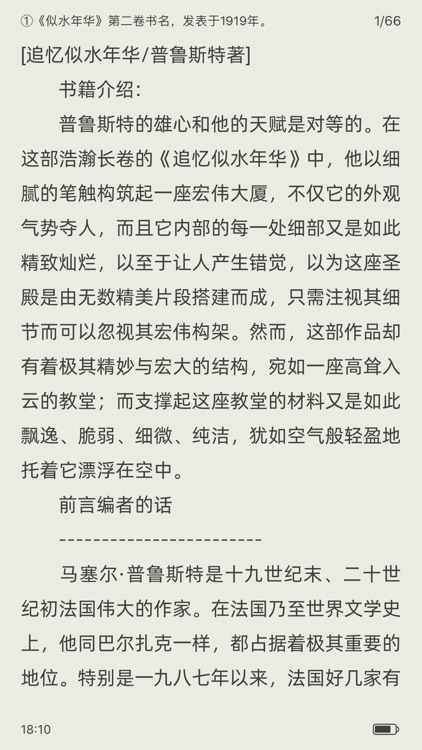 ①《似水年华》第二卷书名，发表于1919年。 1/66

[追忆似水年华/普鲁斯特著]

书籍介绍：

普鲁斯特的雄心和他的天赋是对等的。在这部浩瀚长卷的《追忆似水年华》中，他以细腻的笔触构筑起一座宏伟大厦，不仅它的外观气势夺人，而且它内部的每一处细部又是如此精致灿烂，以至于让人产生错觉，以为这座圣殿是由无数精美片段搭建而成，只需注视其细节而可以忽视其宏伟构架。然而，这部作品却有着极其精妙与宏大的结构，宛如一座高耸入云的教堂；而支撑起这座教堂的材料又是如此飘逸、脆弱、细微、纯洁，犹如空气般轻盈地托着它漂浮在空中。

前言编者的话

------------------------

马塞尔·普鲁斯特是十九世纪末、二十世纪初法国伟大的作家。在法国乃至世界文学史上，他同巴尔扎克一样，都占据着极其重要的地位。特别是一九八七年以来，法国好几家有

18:10